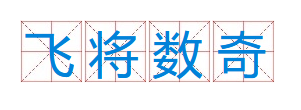 飞将数奇